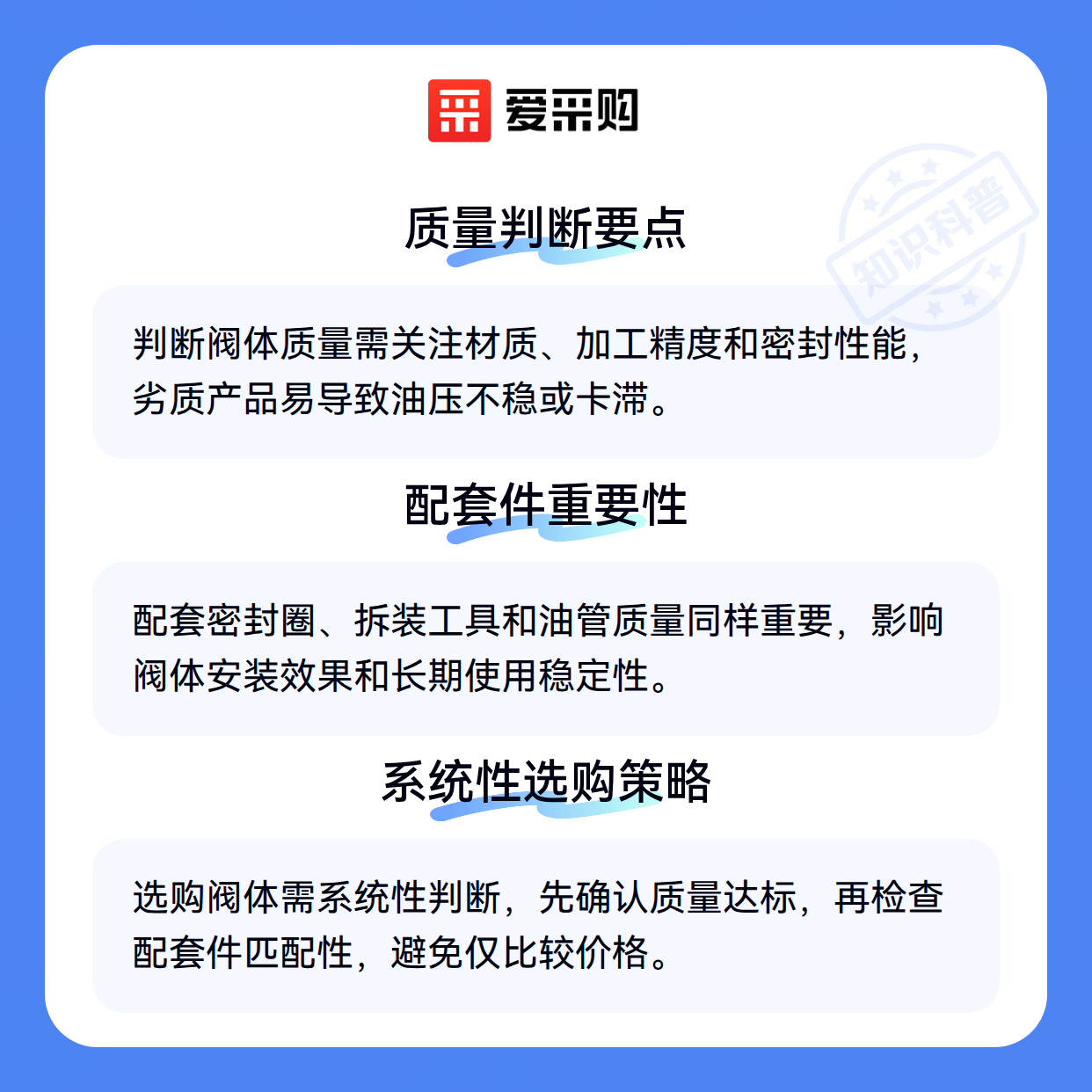 爱采购

质量判断要点

判断阀体质量需关注材质、加工精度和密封性能，劣质产品易导致油压不稳或卡滞。

配套件重要性

配套密封圈、拆装工具和油管质量同样重要，影响阀体安装效果和长期使用稳定性。

系统性选购策略

选购阀体需系统性判断，先确认质量达标，再检查配套件匹配性，避免仅比较价格。

知识科普